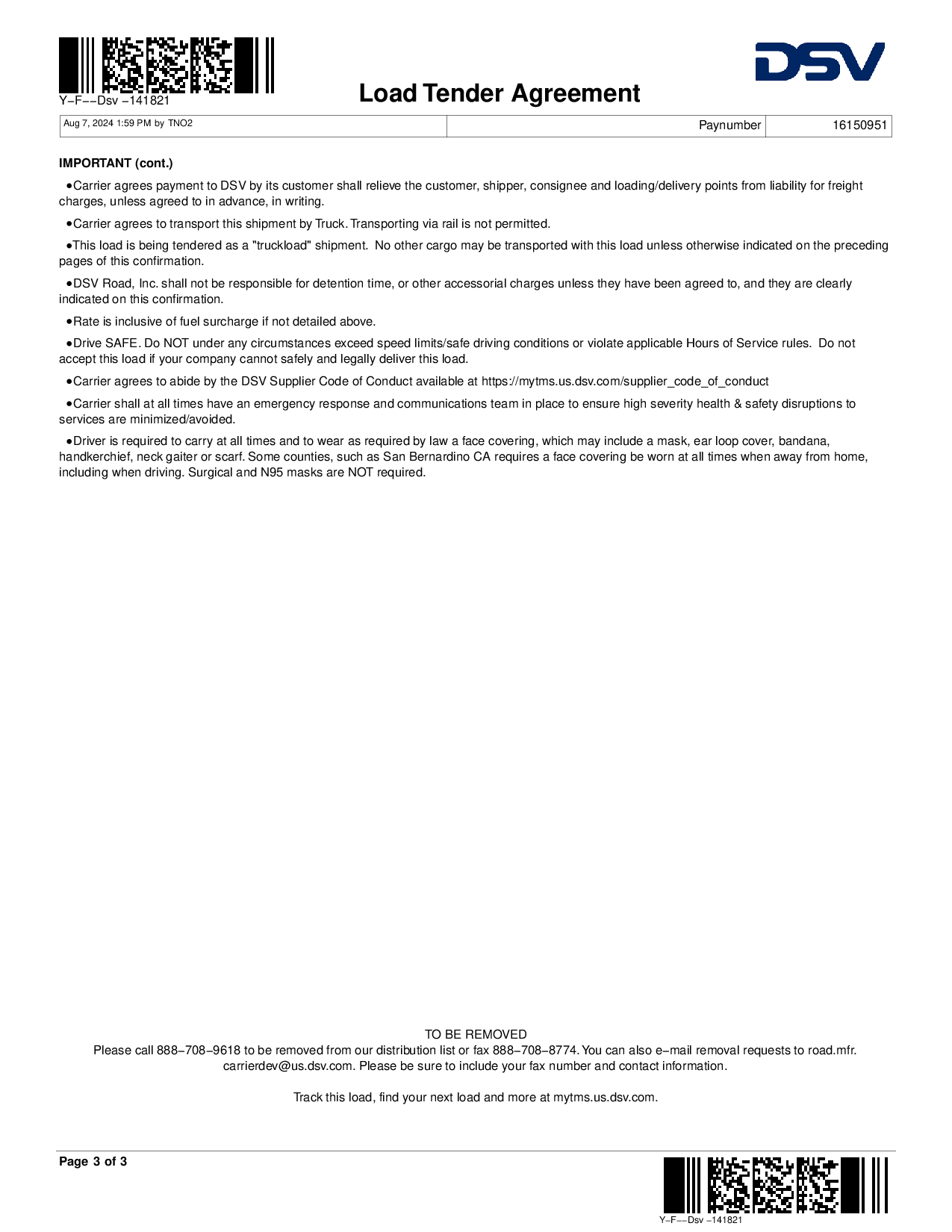 Y−F−−Dsv −141821

Load Tender Agreement

DSV

| Aug 7, 2024 1:59 PM by TNO2 | Paynumber | 16150951 |
|---|---|---|

IMPORTANT (cont.)

•Carrier agrees payment to DSV by its customer shall relieve the customer, shipper, consignee and loading/delivery points from liability for freight charges, unless agreed to in advance, in writing.

•Carrier agrees to transport this shipment by Truck. Transporting via rail is not permitted.

•This load is being tendered as a "truckload" shipment. No other cargo may be transported with this load unless otherwise indicated on the preceding pages of this confirmation.

•DSV Road, Inc. shall not be responsible for detention time, or other accessorial charges unless they have been agreed to, and they are clearly indicated on this confirmation.

•Rate is inclusive of fuel surcharge if not detailed above.

•Drive SAFE. Do NOT under any circumstances exceed speed limits/safe driving conditions or violate applicable Hours of Service rules. Do not accept this load if your company cannot safely and legally deliver this load.

•Carrier agrees to abide by the DSV Supplier Code of Conduct available at https://mytms.us.dsv.com/supplier_code_of_conduct

•Carrier shall at all times have an emergency response and communications team in place to ensure high severity health & safety disruptions to services are minimized/avoided.

•Driver is required to carry at all times and to wear as required by law a face covering, which may include a mask, ear loop cover, bandana, handkerchief, neck gaiter or scarf. Some counties, such as San Bernardino CA requires a face covering be worn at all times when away from home, including when driving. Surgical and N95 masks are NOT required.

TO BE REMOVED
Please call 888−708−9618 to be removed from our distribution list or fax 888−708−8774. You can also e−mail removal requests to road.mfr.carrierdev@us.dsv.com. Please be sure to include your fax number and contact information.

Track this load, find your next load and more at mytms.us.dsv.com.

Page 3 of 3

Y−F−−Dsv −141821